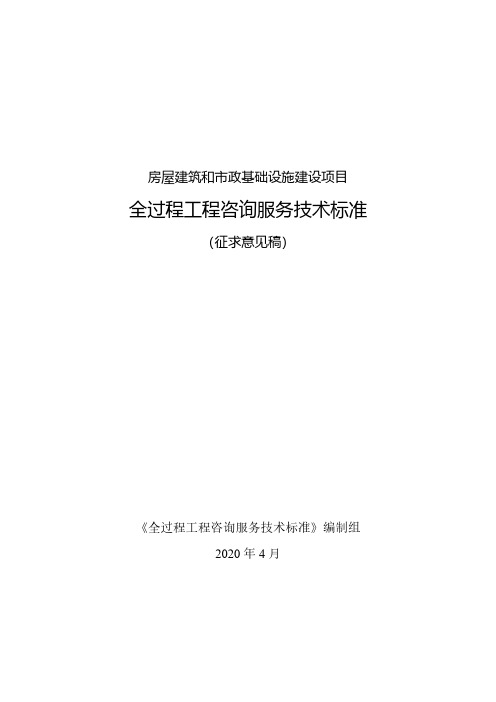 房屋建筑和市政基础设施建设项目

全过程工程咨询服务技术标准

(征求意见稿)

《全过程工程咨询服务技术标准》编制组

2020 年 4 月